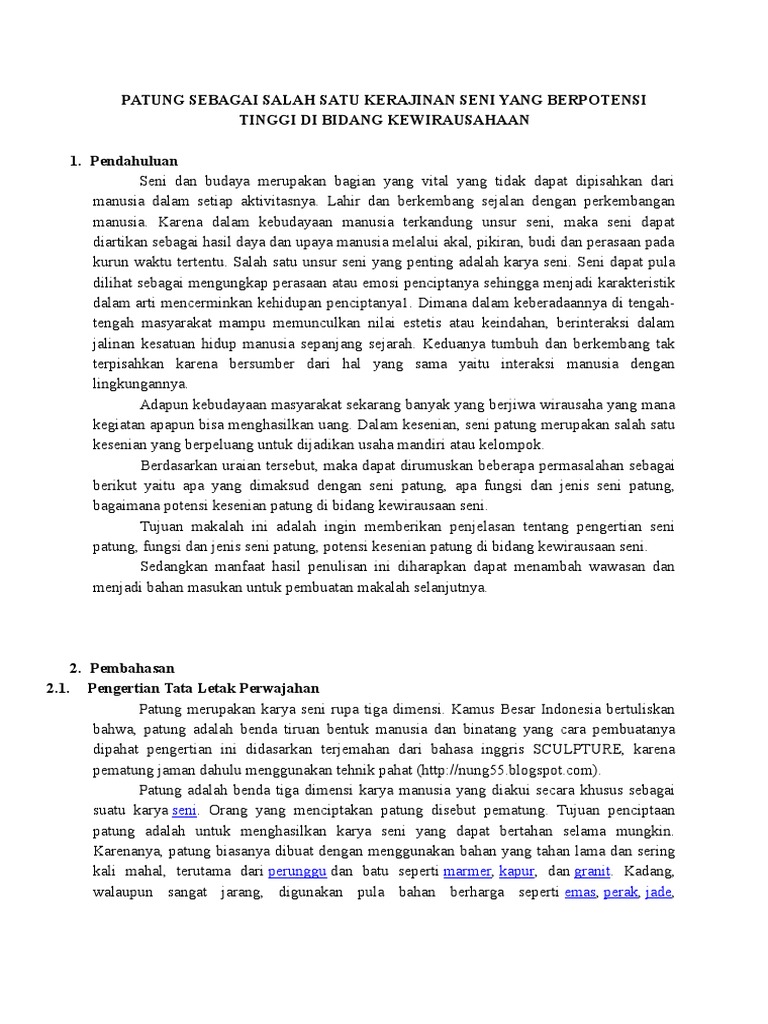 PATUNG SEBAGAI SALAH SATU KERAJINAN SENI YANG BERPOTENSI TINGGI DI BIDANG KEWIRAUSAHAAN

1. Pendahuluan

Seni dan budaya merupakan bagian yang vital yang tidak dapat dipisahkan dari manusia dalam setiap aktivitasnya. Lahir dan berkembang sejalan dengan perkembangan manusia. Karena dalam kebudayaan manusia terkandung unsur seni, maka seni dapat diartikan sebagai hasil daya dan upaya manusia melalui akal, pikiran, budi dan perasaan pada kurun waktu tertentu. Salah satu unsur seni yang penting adalah karya seni. Seni dapat pula dilihat sebagai mengungkap perasaan atau emosi penciptanya sehingga menjadi karakteristik dalam arti mencerminkan kehidupan penciptanya1. Dimana dalam keberadaannya di tengah-tengah masyarakat mampu memunculkan nilai estetis atau keindahan, berinteraksi dalam jalinan kesatuan hidup manusia sepanjang sejarah. Keduanya tumbuh dan berkembang tak terpisahkan karena bersumber dari hal yang sama yaitu interaksi manusia dengan lingkungannya.

Adapun kebudayaan masyarakat sekarang banyak yang berjiwa wirausaha yang mana kegiatan apapun bisa menghasilkan uang. Dalam kesenian, seni patung merupakan salah satu kesenian yang berpeluang untuk dijadikan usaha mandiri atau kelompok.

Berdasarkan uraian tersebut, maka dapat dirumuskan beberapa permasalahan sebagai berikut yaitu apa yang dimaksud dengan seni patung, apa fungsi dan jenis seni patung, bagaimana potensi kesenian patung di bidang kewirausaan seni.

Tujuan makalah ini adalah ingin memberikan penjelasan tentang pengertian seni patung, fungsi dan jenis seni patung, potensi kesenian patung di bidang kewirausaan seni.

Sedangkan manfaat hasil penulisan ini diharapkan dapat menambah wawasan dan menjadi bahan masukan untuk pembuatan makalah selanjutnya.

2. Pembahasan

2.1. Pengertian Tata Letak Perwajahan

Patung merupakan karya seni rupa tiga dimensi. Kamus Besar Indonesia bertuliskan bahwa, patung adalah benda tiruan bentuk manusia dan binatang yang cara pembuatanya dipahat pengertian ini didasarkan terjemahan dari bahasa inggris SCULPTURE, karena pematung jaman dahulu menggunakan tehnik pahat (http://nung55.blogspot.com).

Patung adalah benda tiga dimensi karya manusia yang diakui secara khusus sebagai suatu karya seni. Orang yang menciptakan patung disebut pematung. Tujuan penciptaan patung adalah untuk menghasilkan karya seni yang dapat bertahan selama mungkin. Karenanya, patung biasanya dibuat dengan menggunakan bahan yang tahan lama dan sering kali mahal, terutama dari perunggu dan batu seperti marmer, kapur, dan granit. Kadang, walaupun sangat jarang, digunakan pula bahan berharga seperti emas, perak, jade,